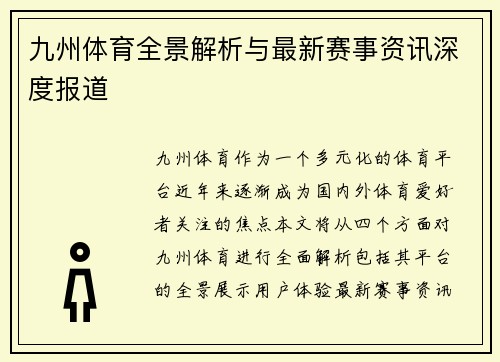 九州体育全景解析与最新赛事资讯深度报道

九州体育作为一个多元化的体育平台近年来逐渐成为国内外体育爱好者关注的焦点本文将从四个方面对九州体育进行全面解析包括其平台的全景展示用户体验最新赛事资讯